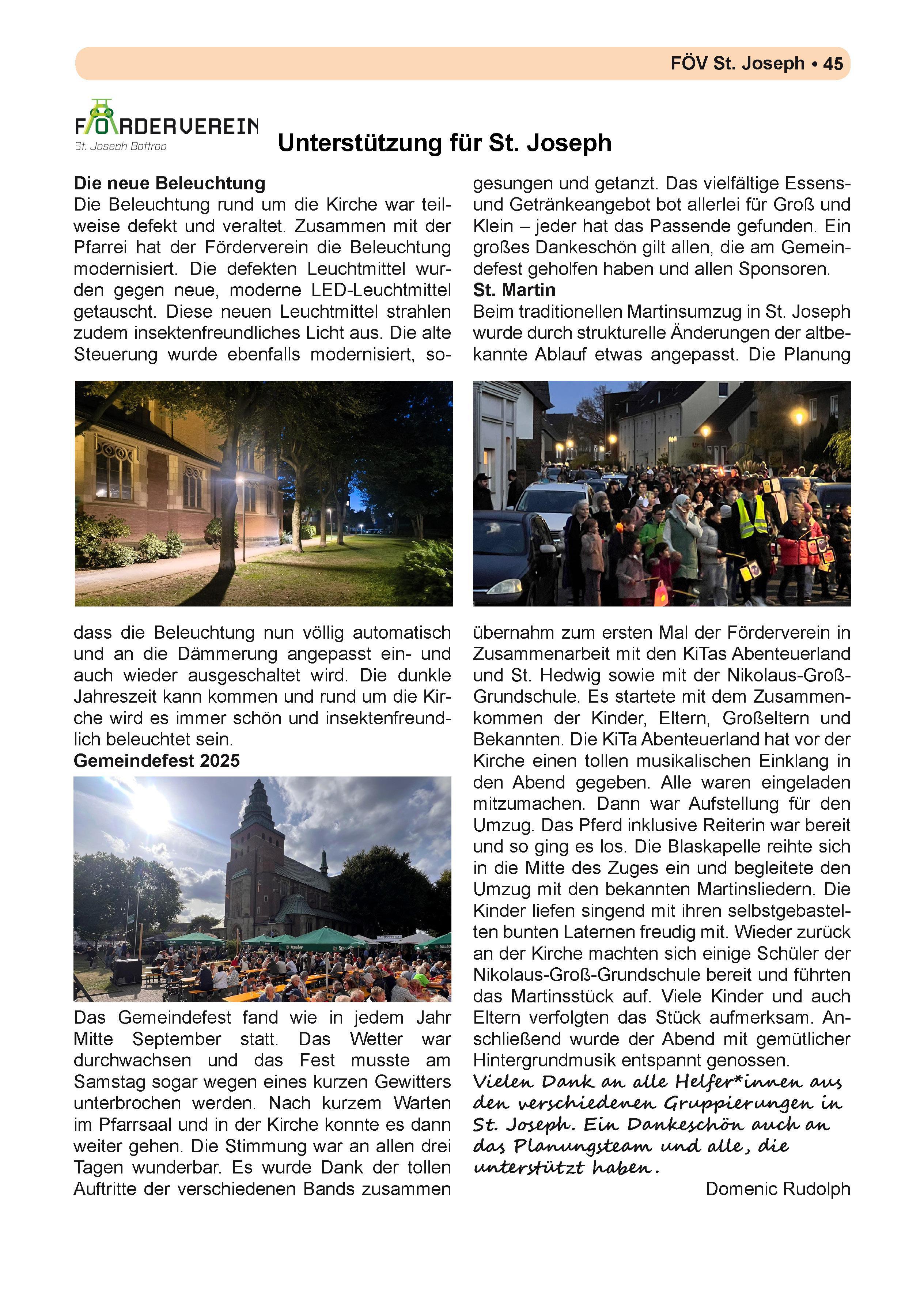 FÖV St. Joseph • 45

FÖRDERVEREIN
St. Joseph Bottrop

Unterstützung für St. Joseph

Die neue Beleuchtung
Die Beleuchtung rund um die Kirche war teilweise defekt und veraltet. Zusammen mit der Pfarrei hat der Förderverein die Beleuchtung modernisiert. Die defekten Leuchtmittel wurden gegen neue, moderne LED-Leuchtmittel getauscht. Diese neuen Leuchtmittel strahlen zudem insektenfreundliches Licht aus. Die alte Steuerung wurde ebenfalls modernisiert, sodass die Beleuchtung nun völlig automatisch und an die Dämmerung angepasst ein- und auch wieder ausgeschaltet wird. Die dunkle Jahreszeit kann kommen und rund um die Kirche wird es immer schön und insektenfreundlich beleuchtet sein.

Gemeindefest 2025
Das Gemeindefest fand wie in jedem Jahr Mitte September statt. Das Wetter war durchwachsen und das Fest musste am Samstag sogar wegen eines kurzen Gewitters unterbrochen werden. Nach kurzem Warten im Pfarrsaal und in der Kirche konnte es dann weiter gehen. Die Stimmung war an allen drei Tagen wunderbar. Es wurde Dank der tollen Auftritte der verschiedenen Bands zusammen gesungen und getanzt. Das vielfältige Essens- und Getränkeangebot bot allerlei für Groß und Klein – jeder hat das Passende gefunden. Ein großes Dankeschön gilt allen, die am Gemeindefest geholfen haben und allen Sponsoren.

St. Martin
Beim traditionellen Martinsumzug in St. Joseph wurde durch strukturelle Änderungen der altbekannte Ablauf etwas angepasst. Die Planung übernahm zum ersten Mal der Förderverein in Zusammenarbeit mit den KiTas Abenteuerland und St. Hedwig sowie mit der Nikolaus-Groß-Grundschule. Es startete mit dem Zusammenkommen der Kinder, Eltern, Großeltern und Bekannten. Die KiTa Abenteuerland hat vor der Kirche einen tollen musikalischen Einklang in den Abend gegeben. Alle waren eingeladen mitzumachen. Dann war Aufstellung für den Umzug. Das Pferd inklusive Reiterin war bereit und so ging es los. Die Blaskapelle reihte sich in die Mitte des Zuges ein und begleitete den Umzug mit den bekannten Martinsliedern. Die Kinder liefen singend mit ihren selbstgebastelten bunten Laternen freudig mit. Wieder zurück an der Kirche machten sich einige Schüler der Nikolaus-Groß-Grundschule bereit und führten das Martinsstück auf. Viele Kinder und auch Eltern verfolgten das Stück aufmerksam. Anschließend wurde der Abend mit gemütlicher Hintergrundmusik entspannt genossen.

Vielen Dank an alle Helfer*innen aus den verschiedenen Gruppierungen in St. Joseph. Ein Dankeschön auch an das Planungsteam und alle, die unterstützt haben.

Domenic Rudolph